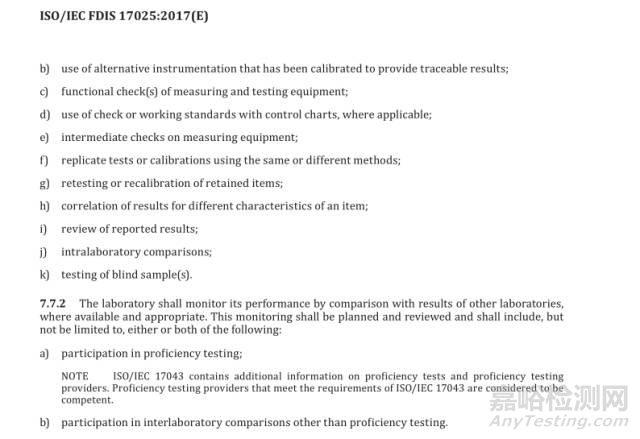 ISO/IEC FDIS 17025:2017(E)

b) use of alternative instrumentation that has been calibrated to provide traceable results;

c) functional check(s) of measuring and testing equipment;

d) use of check or working standards with control charts, where applicable;

e) intermediate checks on measuring equipment;

f) replicate tests or calibrations using the same or different methods;

g) retesting or recalibration of retained items;

h) correlation of results for different characteristics of an item;

i) review of reported results;

j) intralaboratory comparisons;

k) testing of blind sample(s).

7.7.2 The laboratory shall monitor its performance by comparison with results of other laboratories, where available and appropriate. This monitoring shall be planned and reviewed and shall include, but not be limited to, either or both of the following:

a) participation in proficiency testing;

NOTE ISO/IEC 17043 contains additional information on proficiency tests and proficiency testing providers. Proficiency testing providers that meet the requirements of ISO/IEC 17043 are considered to be competent.

b) participation in interlaboratory comparisons other than proficiency testing.

嘉峪检测网
AnyTesting.com